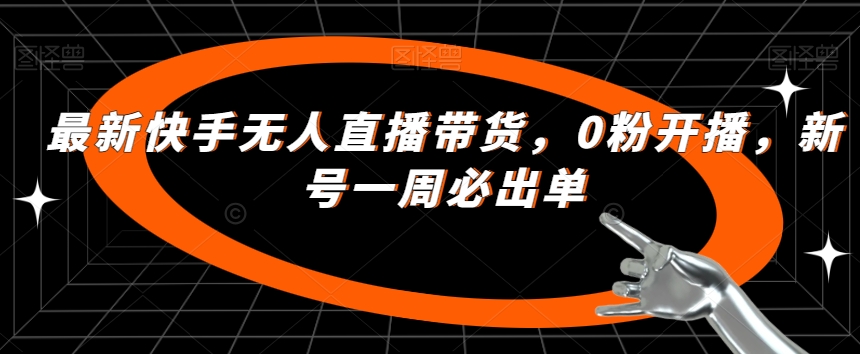 图怪兽 图怪兽 图怪兽

最新快手无人直播带货，0粉开播，新号一周必出单